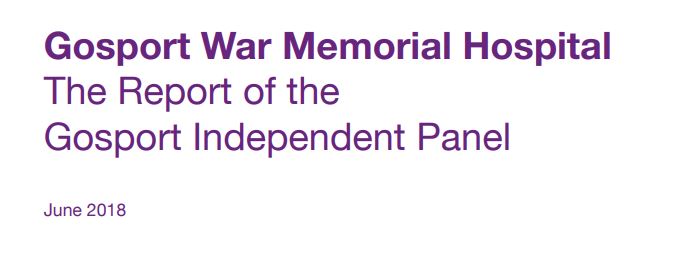 Gosport War Memorial Hospital
The Report of the Gosport Independent Panel

June 2018